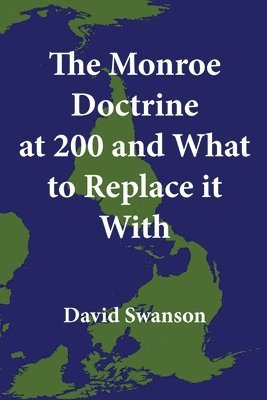 The Monroe Doctrine at 200 and What to Replace it With

David Swanson